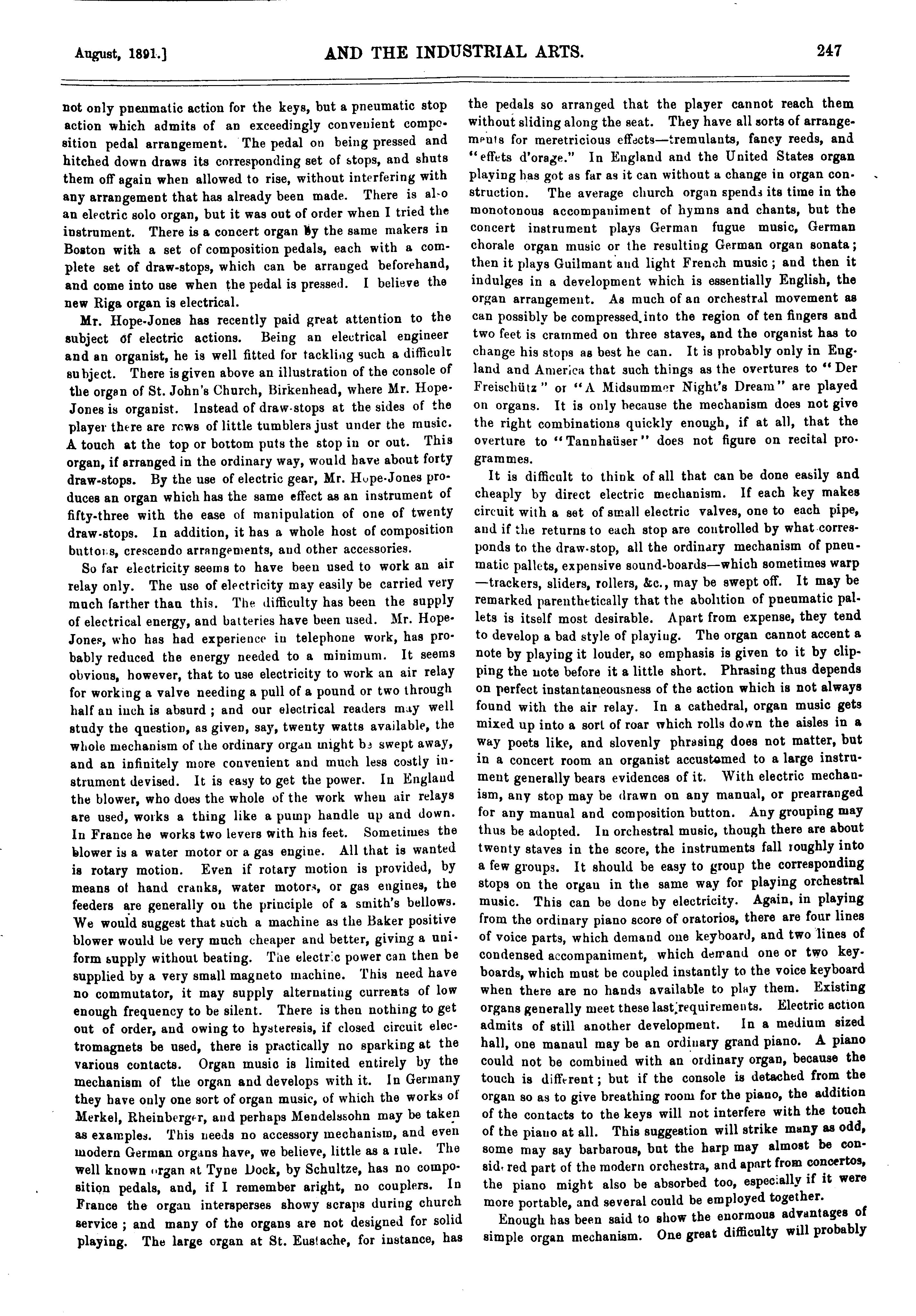 August, 1891.] AND THE INDUSTRIAL ARTS. 247

not only pneumatic action for the keys, but a pneumatic stop action which admits of an exceedingly convenient composition pedal arrangement. The pedal on being pressed and hitched down draws its corresponding set of stops, and shuts them off again when allowed to rise, without interfering with any arrangement that has already been made. There is also an electric solo organ, but it was out of order when I tried the instrument. There is a concert organ by the same makers in Boston with a set of composition pedals, each with a complete set of draw-stops, which can be arranged beforehand, and come into use when the pedal is pressed. I believe the new Riga organ is electrical.

Mr. Hope-Jones has recently paid great attention to the subject of electric actions. Being an electrical engineer and an organist, he is well fitted for tackling such a difficult subject. There is given above an illustration of the console of the organ of St. John's Church, Birkenhead, where Mr. Hope-Jones is organist. Instead of draw-stops at the sides of the player there are rows of little tumblers just under the music. A touch at the top or bottom puts the stop in or out. This organ, if arranged in the ordinary way, would have about forty draw-stops. By the use of electric gear, Mr. Hope-Jones produces an organ which has the same effect as an instrument of fifty-three with the ease of manipulation of one of twenty draw-stops. In addition, it has a whole host of composition buttons, crescendo arrangements, and other accessories.

So far electricity seems to have been used to work an air relay only. The use of electricity may easily be carried very much farther than this. The difficulty has been the supply of electrical energy, and batteries have been used. Mr. Hope-Jones, who has had experience in telephone work, has probably reduced the energy needed to a minimum. It seems obvious, however, that to use electricity to work an air relay for working a valve needing a pull of a pound or two through half an inch is absurd; and our electrical readers may well study the question, as given, say, twenty watts available, the whole mechanism of the ordinary organ might be swept away, and an infinitely more convenient and much less costly instrument devised. It is easy to get the power. In England the blower, who does the whole of the work when air relays are used, works a thing like a pump handle up and down. In France he works two levers with his feet. Sometimes the blower is a water motor or a gas engine. All that is wanted is rotary motion. Even if rotary motion is provided, by means of hand cranks, water motors, or gas engines, the feeders are generally on the principle of a smith's bellows. We would suggest that such a machine as the Baker positive blower would be very much cheaper and better, giving a uniform supply without beating. The electric power can then be supplied by a very small magneto machine. This need have no commutator, it may supply alternating currents of low enough frequency to be silent. There is then nothing to get out of order, and owing to hysteresis, if closed circuit electromagnets be used, there is practically no sparking at the various contacts. Organ music is limited entirely by the mechanism of the organ and develops with it. In Germany they have only one sort of organ music, of which the works of Merkel, Rheinberger, and perhaps Mendelssohn may be taken as examples. This needs no accessory mechanism, and even modern German organs have, we believe, little as a rule. The well known organ at Tyne Dock, by Schultze, has no composition pedals, and, if I remember aright, no couplers. In France the organ intersperses showy scraps during church service; and many of the organs are not designed for solid playing. The large organ at St. Eustache, for instance, has the pedals so arranged that the player cannot reach them without sliding along the seat. They have all sorts of arrangements for meretricious effects—tremulants, fancy reeds, and "effets d'orage." In England and the United States organ playing has got as far as it can without a change in organ construction. The average church organ spends its time in the monotonous accompaniment of hymns and chants, but the concert instrument plays German fugue music, German chorale organ music or the resulting German organ sonata; then it plays Guilmant and light French music; and then it indulges in a development which is essentially English, the organ arrangement. As much of an orchestral movement as can possibly be compressed into the region of ten fingers and two feet is crammed on three staves, and the organist has to change his stops as best he can. It is probably only in England and America that such things as the overtures to "Der Freischütz" or "A Midsummer Night's Dream" are played on organs. It is only because the mechanism does not give the right combinations quickly enough, if at all, that the overture to "Tannhaüser" does not figure on recital programmes.

It is difficult to think of all that can be done easily and cheaply by direct electric mechanism. If each key makes circuit with a set of small electric valves, one to each pipe, and if the returns to each stop are controlled by what corresponds to the draw-stop, all the ordinary mechanism of pneumatic pallets, expensive sound-boards—which sometimes warp—trackers, sliders, rollers, &c., may be swept off. It may be remarked parenthetically that the abolition of pneumatic pallets is itself most desirable. Apart from expense, they tend to develop a bad style of playing. The organ cannot accent a note by playing it louder, so emphasis is given to it by clipping the note before it a little short. Phrasing thus depends on perfect instantaneousness of the action which is not always found with the air relay. In a cathedral, organ music gets mixed up into a sort of roar which rolls down the aisles in a way poets like, and slovenly phrasing does not matter, but in a concert room an organist accustomed to a large instrument generally bears evidences of it. With electric mechanism, any stop may be drawn on any manual, or prearranged for any manual and composition button. Any grouping may thus be adopted. In orchestral music, though there are about twenty staves in the score, the instruments fall roughly into a few groups. It should be easy to group the corresponding stops on the organ in the same way for playing orchestral music. This can be done by electricity. Again, in playing from the ordinary piano score of oratorios, there are four lines of voice parts, which demand one keyboard, and two lines of condensed accompaniment, which demand one or two keyboards, which must be coupled instantly to the voice keyboard when there are no hands available to play them. Existing organs generally meet these last requirements. Electric action admits of still another development. In a medium sized hall, one manaul may be an ordinary grand piano. A piano could not be combined with an ordinary organ, because the touch is different; but if the console is detached from the organ so as to give breathing room for the piano, the addition of the contacts to the keys will not interfere with the touch of the piano at all. This suggestion will strike many as odd, some may say barbarous, but the harp may almost be considered part of the modern orchestra, and apart from concertos, the piano might also be absorbed too, especially if it were more portable, and several could be employed together.

Enough has been said to show the enormous advantages of simple organ mechanism. One great difficulty will probably